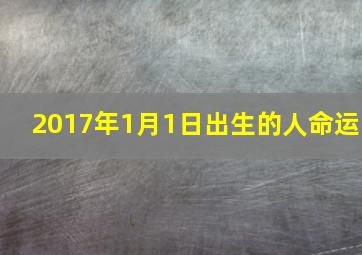 2017年1月1日出生的人命运